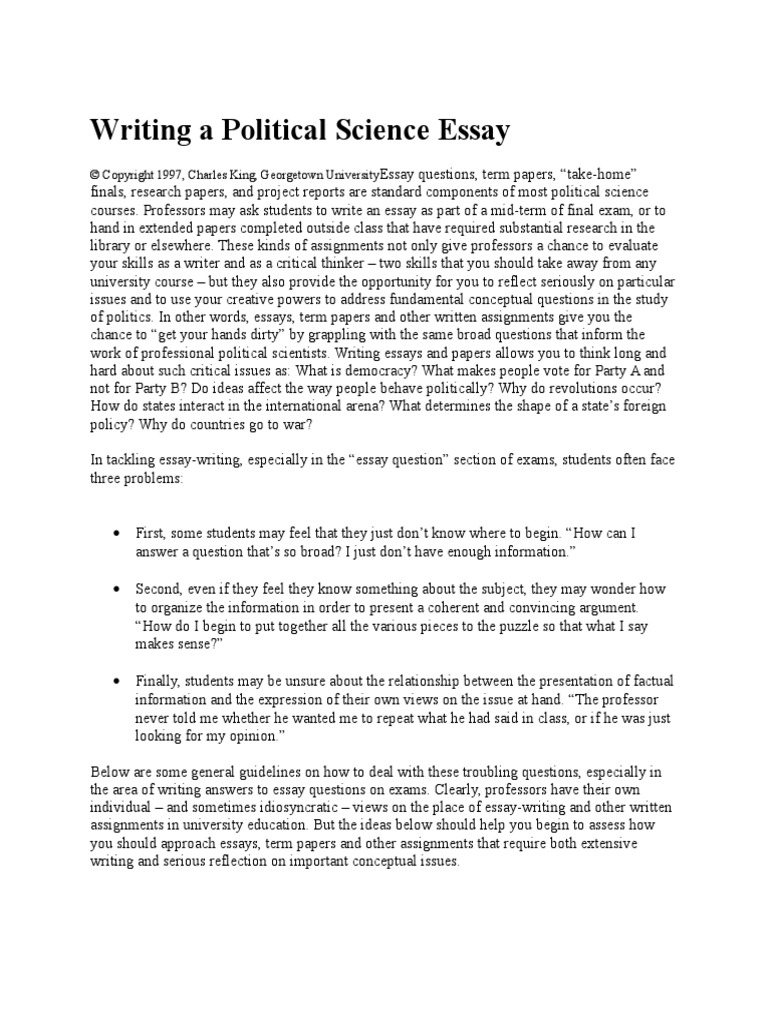 Writing a Political Science Essay

© Copyright 1997, Charles King, Georgetown UniversityEssay questions, term papers, “take-home” finals, research papers, and project reports are standard components of most political science courses. Professors may ask students to write an essay as part of a mid-term of final exam, or to hand in extended papers completed outside class that have required substantial research in the library or elsewhere. These kinds of assignments not only give professors a chance to evaluate your skills as a writer and as a critical thinker – two skills that you should take away from any university course – but they also provide the opportunity for you to reflect seriously on particular issues and to use your creative powers to address fundamental conceptual questions in the study of politics. In other words, essays, term papers and other written assignments give you the chance to “get your hands dirty” by grappling with the same broad questions that inform the work of professional political scientists. Writing essays and papers allows you to think long and hard about such critical issues as: What is democracy? What makes people vote for Party A and not for Party B? Do ideas affect the way people behave politically? Why do revolutions occur? How do states interact in the international arena? What determines the shape of a state’s foreign policy? Why do countries go to war?

In tackling essay-writing, especially in the “essay question” section of exams, students often face three problems:

• First, some students may feel that they just don’t know where to begin. “How can I answer a question that’s so broad? I just don’t have enough information.”

• Second, even if they feel they know something about the subject, they may wonder how to organize the information in order to present a coherent and convincing argument. “How do I begin to put together all the various pieces to the puzzle so that what I say makes sense?”

• Finally, students may be unsure about the relationship between the presentation of factual information and the expression of their own views on the issue at hand. “The professor never told me whether he wanted me to repeat what he had said in class, or if he was just looking for my opinion.”

Below are some general guidelines on how to deal with these troubling questions, especially in the area of writing answers to essay questions on exams. Clearly, professors have their own individual – and sometimes idiosyncratic – views on the place of essay-writing and other written assignments in university education. But the ideas below should help you begin to assess how you should approach essays, term papers and other assignments that require both extensive writing and serious reflection on important conceptual issues.